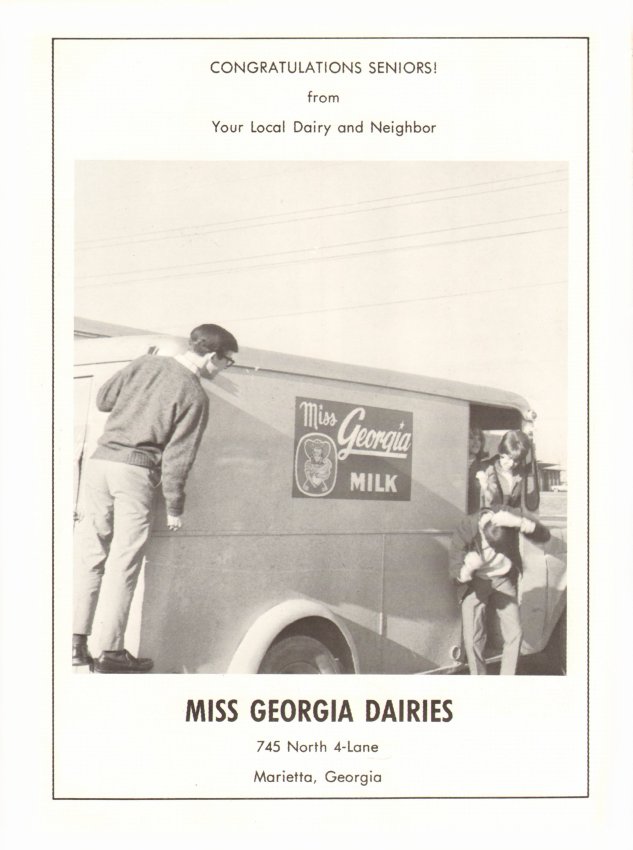 CONGRATULATIONS SENIORS!

from

Your Local Dairy and Neighbor

Miss Georgia
MILK

MISS GEORGIA DAIRIES

745 North 4-Lane

Marietta, Georgia